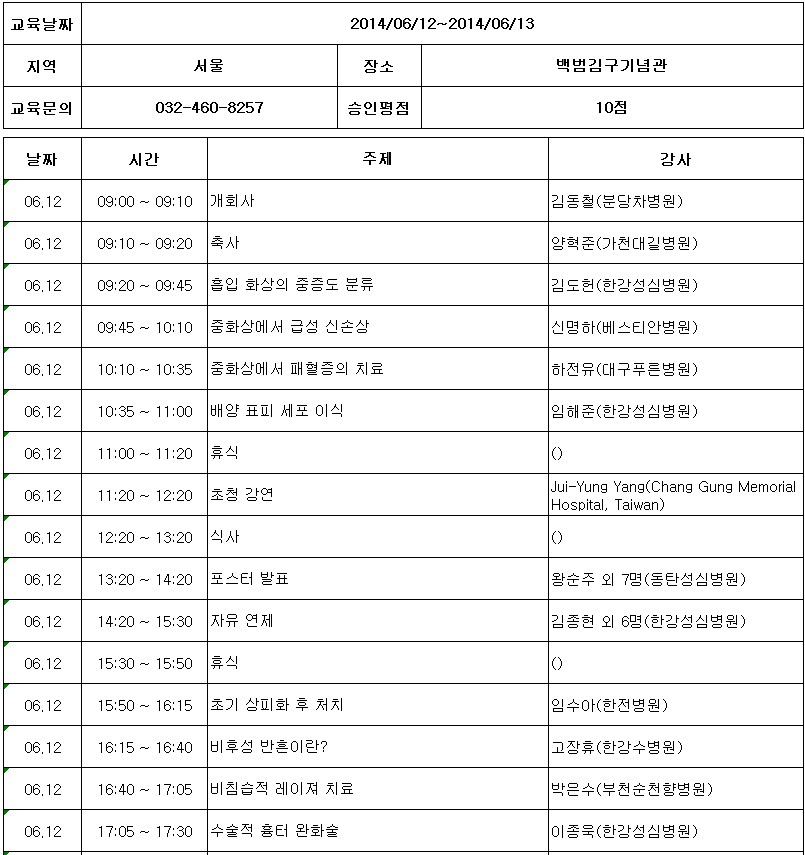 | 교육날짜 | 2014/06/12~2014/06/13 | | |
|---|---|---|---|
| 지역 | 서울 | 장소 | 백범김구기념관 |
| 교육문의 | 032-460-8257 | 승인평점 | 10점 |

| 날짜 | 시간 | 주제 | 강사 |
|---|---|---|---|
| 06.12 | 09:00 ~ 09:10 | 개회사 | 김동철(분당차병원) |
| 06.12 | 09:10 ~ 09:20 | 축사 | 양혁준(가천대길병원) |
| 06.12 | 09:20 ~ 09:45 | 흡입 화상의 중증도 분류 | 김도헌(한강성심병원) |
| 06.12 | 09:45 ~ 10:10 | 중화상에서 급성 신손상 | 신명하(베스티안병원) |
| 06.12 | 10:10 ~ 10:35 | 중화상에서 패혈증의 치료 | 하전유(대구푸른병원) |
| 06.12 | 10:35 ~ 11:00 | 배양 표피 세포 이식 | 임해준(한강성심병원) |
| 06.12 | 11:00 ~ 11:20 | 휴식 | () |
| 06.12 | 11:20 ~ 12:20 | 초청 강연 | Jui-Yung Yang(Chang Gung Memorial Hospital, Taiwan) |
| 06.12 | 12:20 ~ 13:20 | 식사 | () |
| 06.12 | 13:20 ~ 14:20 | 포스터 발표 | 왕순주 외 7명(동탄성심병원) |
| 06.12 | 14:20 ~ 15:30 | 자유 연제 | 김종현 외 6명(한강성심병원) |
| 06.12 | 15:30 ~ 15:50 | 휴식 | () |
| 06.12 | 15:50 ~ 16:15 | 초기 상피화 후 처치 | 임수아(한전병원) |
| 06.12 | 16:15 ~ 16:40 | 비후성 반흔이란? | 고장휴(한강수병원) |
| 06.12 | 16:40 ~ 17:05 | 비침습적 레이져 치료 | 박은수(부천순천향병원) |
| 06.12 | 17:05 ~ 17:30 | 수술적 흉터 완화술 | 이종욱(한강성심병원) |